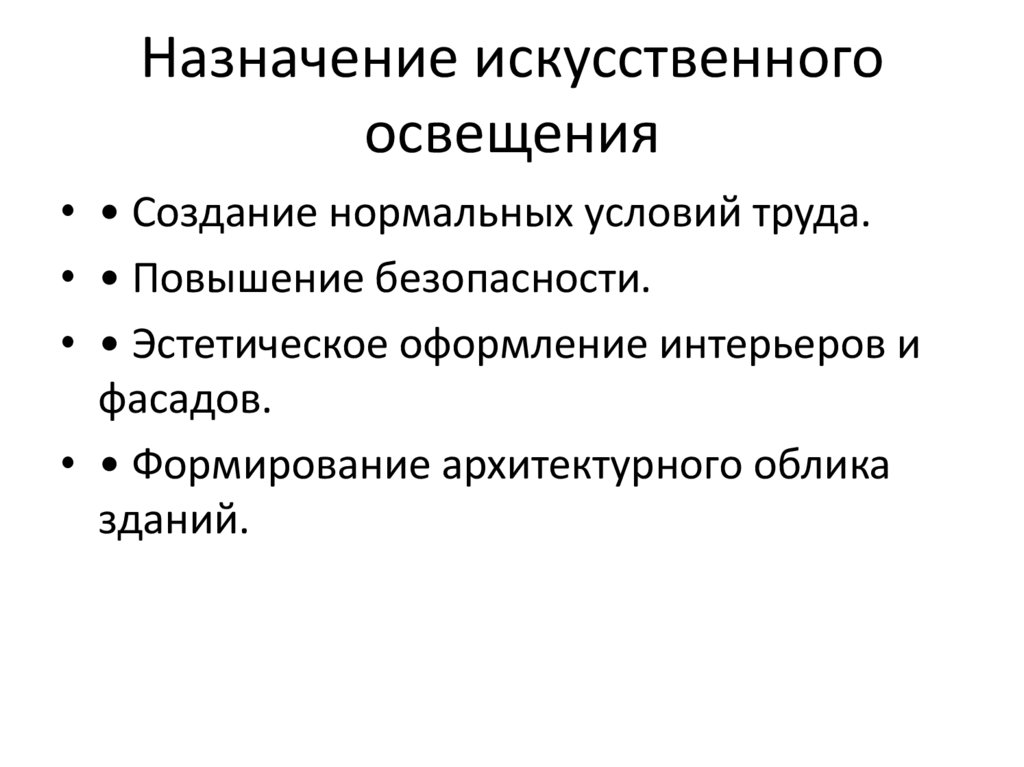 Назначение искусственного освещения

• • Создание нормальных условий труда.
• • Повышение безопасности.
• • Эстетическое оформление интерьеров и фасадов.
• • Формирование архитектурного облика зданий.